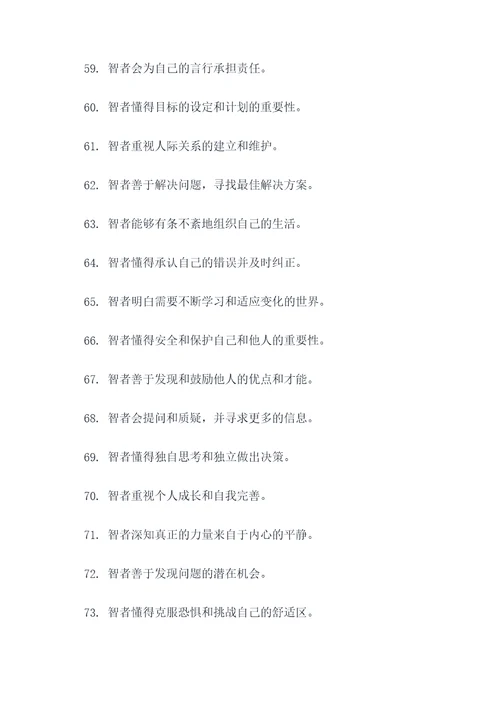 59. 智者会为自己的言行承担责任。

60. 智者懂得目标的设定和计划的重要性。

61. 智者重视人际关系的建立和维护。

62. 智者善于解决问题，寻找最佳解决方案。

63. 智者能够有条不紊地组织自己的生活。

64. 智者懂得承认自己的错误并及时纠正。

65. 智者明白需要不断学习和适应变化的世界。

66. 智者懂得安全和保护自己和他人的重要性。

67. 智者善于发现和鼓励他人的优点和才能。

68. 智者会提问和质疑，并寻求更多的信息。

69. 智者懂得独自思考和独立做出决策。

70. 智者重视个人成长和自我完善。

71. 智者深知真正的力量来自于内心的平静。

72. 智者善于发现问题的潜在机会。

73. 智者懂得克服恐惧和挑战自己的舒适区。